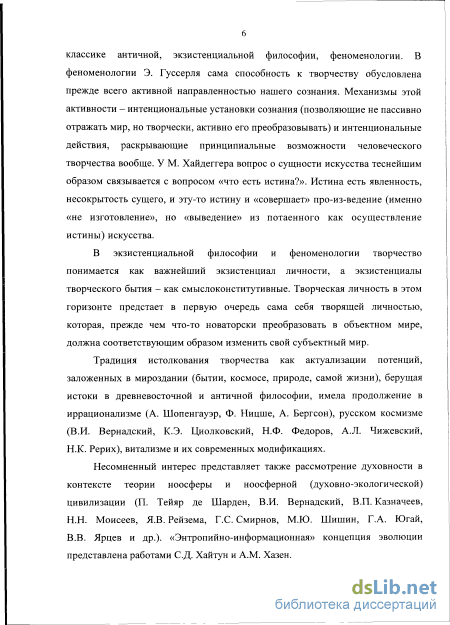 6

классике античной, экзистенциальной философии, феноменологии. В феноменологии Э. Гуссерля сама способность к творчеству обусловлена прежде всего активной направленностью нашего сознания. Механизмы этой активности – интенциональные установки сознания (позволяющие не пассивно отражать мир, но творчески, активно его преобразовывать) и интенциональные действия, раскрывающие принципиальные возможности человеческого творчества вообще. У М. Хайдеггера вопрос о сущности искусства теснейшим образом связывается с вопросом «что есть истина?». Истина есть явленность, несокрытость сущего, и эту-то истину и «совершает» про-из-ведение (именно «не изготовление», но «выведение» из потаенного как осуществление истины) искусства.

В экзистенциальной философии и феноменологии творчество понимается как важнейший экзистенциал личности, а экзистенциалы творческого бытия – как смыслоконститутивные. Творческая личность в этом горизонте предстает в первую очередь сама себя творящей личностью, которая, прежде чем что-то новаторски преобразовать в объектном мире, должна соответствующим образом изменить свой субъектный мир.

Традиция истолкования творчества как актуализации потенций, заложенных в мироздании (бытии, космосе, природе, самой жизни), берущая истоки в древневосточной и античной философии, имела продолжение в иррационализме (А. Шопенгауэр, Ф. Ницше, А. Бергсон), русском космизме (В.И. Вернадский, К.Э. Циолковский, Н.Ф. Федоров, А.Л. Чижевский, Н.К. Рерих), витализме и их современных модификациях.

Несомненный интерес представляет также рассмотрение духовности в контексте теории ноосферы и ноосферной (духовно-экологической) цивилизации (П. Тейяр де Шарден, В.И. Вернадский, В.П. Казначеев, Н.Н. Моисеев, Я.В. Рейзема, Г.С. Смирнов, М.Ю. Шишин, Г.А. Югай, В.В. Ярцев и др.). «Энтропийно-информационная» концепция эволюции представлена работами С.Д. Хайтун и А.М. Хазен.

dsLib.net
библиотека диссертаций